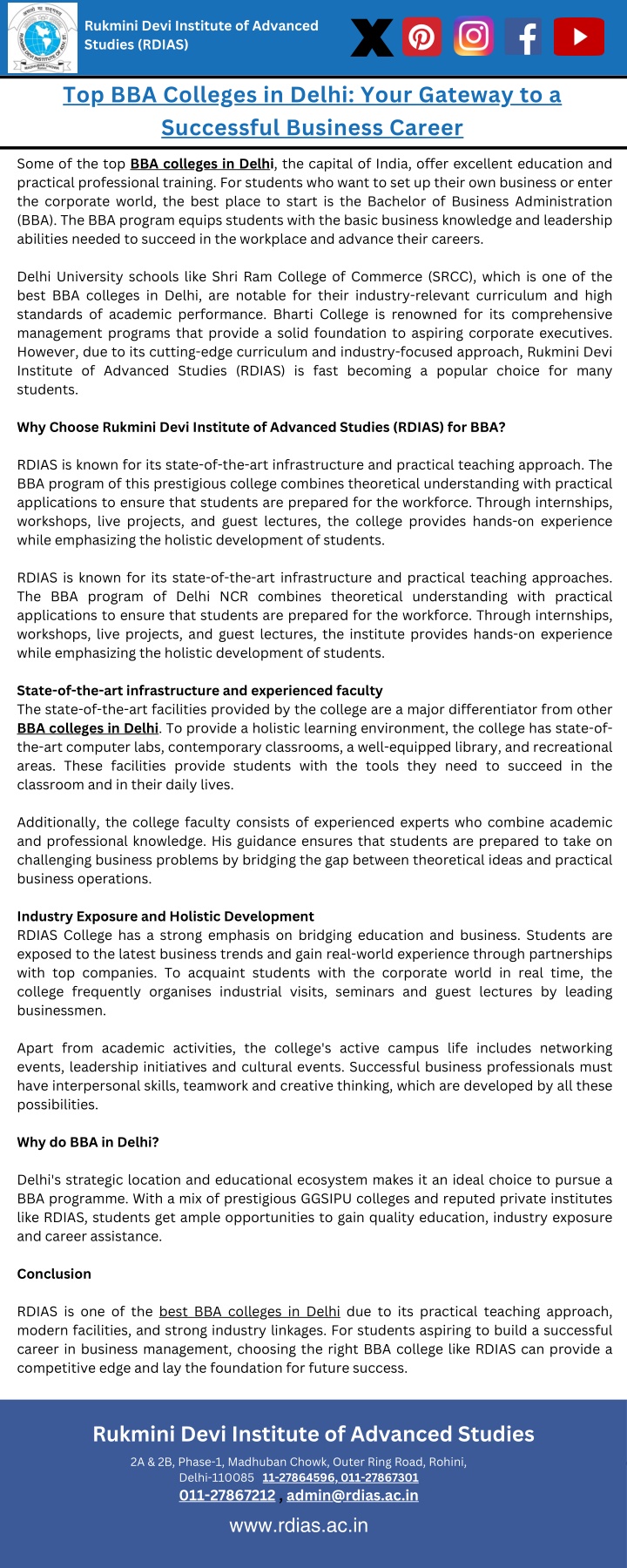 Rukmini Devi Institute of Advanced Studies (RDIAS)

Top BBA Colleges in Delhi: Your Gateway to a Successful Business Career

Some of the top BBA colleges in Delhi, the capital of India, offer excellent education and practical professional training. For students who want to set up their own business or enter the corporate world, the best place to start is the Bachelor of Business Administration (BBA). The BBA program equips students with the basic business knowledge and leadership abilities needed to succeed in the workplace and advance their careers.

Delhi University schools like Shri Ram College of Commerce (SRCC), which is one of the best BBA colleges in Delhi, are notable for their industry-relevant curriculum and high standards of academic performance. Bharti College is renowned for its comprehensive management programs that provide a solid foundation to aspiring corporate executives. However, due to its cutting-edge curriculum and industry-focused approach, Rukmini Devi Institute of Advanced Studies (RDIAS) is fast becoming a popular choice for many students.

Why Choose Rukmini Devi Institute of Advanced Studies (RDIAS) for BBA?

RDIAS is known for its state-of-the-art infrastructure and practical teaching approach. The BBA program of this prestigious college combines theoretical understanding with practical applications to ensure that students are prepared for the workforce. Through internships, workshops, live projects, and guest lectures, the college provides hands-on experience while emphasizing the holistic development of students.

RDIAS is known for its state-of-the-art infrastructure and practical teaching approaches. The BBA program of Delhi NCR combines theoretical understanding with practical applications to ensure that students are prepared for the workforce. Through internships, workshops, live projects, and guest lectures, the institute provides hands-on experience while emphasizing the holistic development of students.

State-of-the-art infrastructure and experienced faculty
The state-of-the-art facilities provided by the college are a major differentiator from other BBA colleges in Delhi. To provide a holistic learning environment, the college has state-of-the-art computer labs, contemporary classrooms, a well-equipped library, and recreational areas. These facilities provide students with the tools they need to succeed in the classroom and in their daily lives.

Additionally, the college faculty consists of experienced experts who combine academic and professional knowledge. His guidance ensures that students are prepared to take on challenging business problems by bridging the gap between theoretical ideas and practical business operations.

Industry Exposure and Holistic Development
RDIAS College has a strong emphasis on bridging education and business. Students are exposed to the latest business trends and gain real-world experience through partnerships with top companies. To acquaint students with the corporate world in real time, the college frequently organises industrial visits, seminars and guest lectures by leading businessmen.

Apart from academic activities, the college's active campus life includes networking events, leadership initiatives and cultural events. Successful business professionals must have interpersonal skills, teamwork and creative thinking, which are developed by all these possibilities.

Why do BBA in Delhi?

Delhi's strategic location and educational ecosystem makes it an ideal choice to pursue a BBA programme. With a mix of prestigious GGSIPU colleges and reputed private institutes like RDIAS, students get ample opportunities to gain quality education, industry exposure and career assistance.

Conclusion

RDIAS is one of the best BBA colleges in Delhi due to its practical teaching approach, modern facilities, and strong industry linkages. For students aspiring to build a successful career in business management, choosing the right BBA college like RDIAS can provide a competitive edge and lay the foundation for future success.

Rukmini Devi Institute of Advanced Studies

2A & 2B, Phase-1, Madhuban Chowk, Outer Ring Road, Rohini, Delhi-110085 11-27864596, 011-27867301
011-27867212 , admin@rdias.ac.in

www.rdias.ac.in